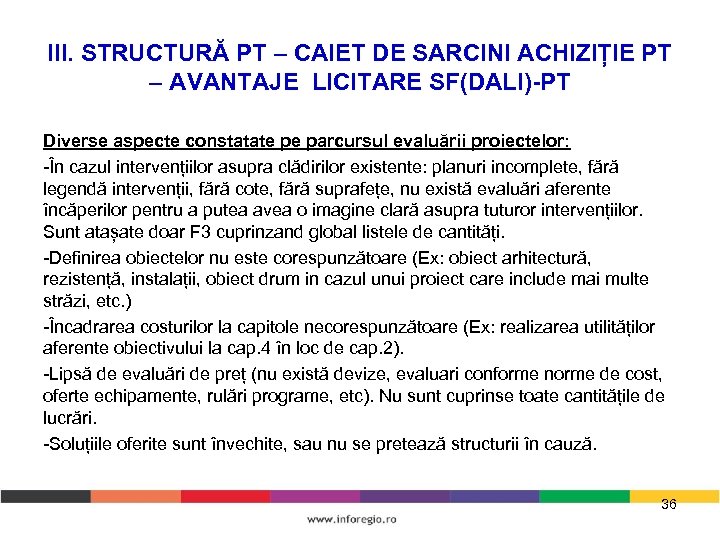 III. STRUCTURĂ PT – CAIET DE SARCINI ACHIZIȚIE PT – AVANTAJE LICITARE SF(DALI)-PT

Diverse aspecte constatate pe parcursul evaluării proiectelor:

-În cazul intervențiilor asupra clădirilor existente: planuri incomplete, fără legendă intervenții, fără cote, fără suprafețe, nu există evaluări aferente încăperilor pentru a putea avea o imagine clară asupra tuturor intervențiilor. Sunt atașate doar F3 cuprinzand global listele de cantități.

-Definirea obiectelor nu este corespunzătoare (Ex: obiect arhitectură, rezistență, instalații, obiect drum in cazul unui proiect care include mai multe străzi, etc.)

-Încadrarea costurilor la capitole necorespunzătoare (Ex: realizarea utilităților aferente obiectivului la cap.4 în loc de cap.2).

-Lipsă de evaluări de preț (nu există devize, evaluari conforme norme de cost, oferte echipamente, rulări programe, etc). Nu sunt cuprinse toate cantitățile de lucrări.

-Soluțiile oferite sunt învechite, sau nu se pretează structurii în cauză.

36

www.inforegio.ro